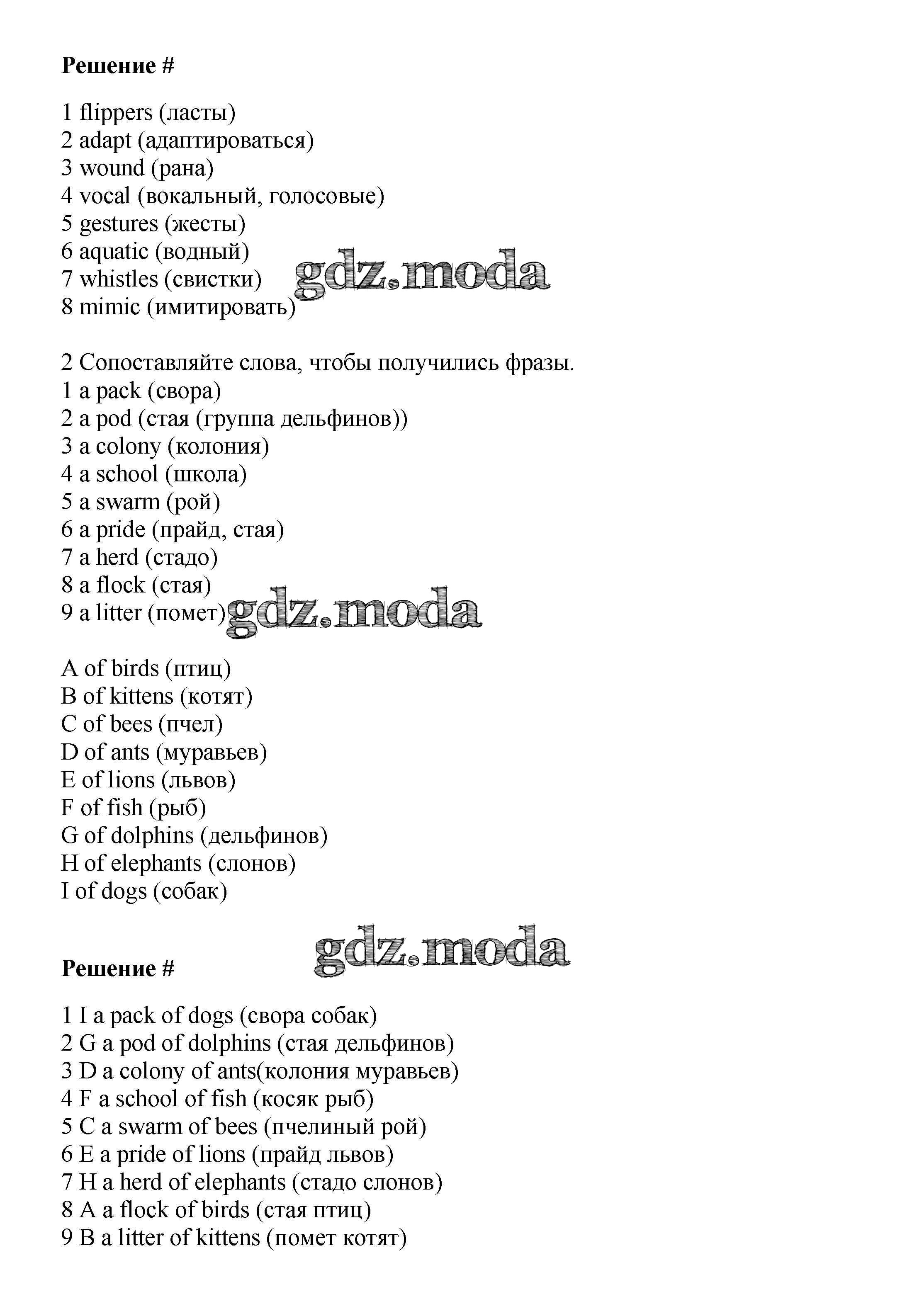 **Решение #**

1 flippers (ласты)
2 adapt (адаптироваться)
3 wound (рана)
4 vocal (вокальный, голосовые)
5 gestures (жесты)
6 aquatic (водный)
7 whistles (свистки)
8 mimic (имитировать)

gdz.moda

2 Сопоставляйте слова, чтобы получились фразы.
1 a pack (свора)
2 a pod (стая (группа дельфинов))
3 a colony (колония)
4 a school (школа)
5 a swarm (рой)
6 a pride (прайд, стая)
7 a herd (стадо)
8 a flock (стая)
9 a litter (помет)

gdz.moda

A of birds (птиц)
B of kittens (котят)
C of bees (пчел)
D of ants (муравьев)
E of lions (львов)
F of fish (рыб)
G of dolphins (дельфинов)
H of elephants (слонов)
I of dogs (собак)

gdz.moda

**Решение #**

1 I a pack of dogs (свора собак)
2 G a pod of dolphins (стая дельфинов)
3 D a colony of ants(колония муравьев)
4 F a school of fish (косяк рыб)
5 C a swarm of bees (пчелиный рой)
6 E a pride of lions (прайд львов)
7 H a herd of elephants (стадо слонов)
8 A a flock of birds (стая птиц)
9 B a litter of kittens (помет котят)